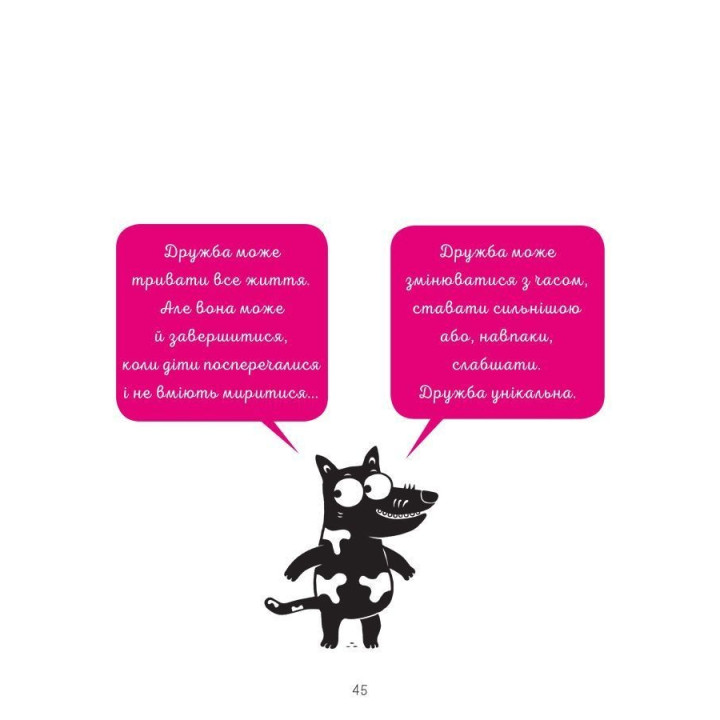 Дружба може тривати все життя. Але вона може й завершитися, коли діти посперечалися і не вміють миритися...

Дружба може змінюватися з часом, ставати сильнішою або, навпаки, слабшати. Дружба унікальна.

45